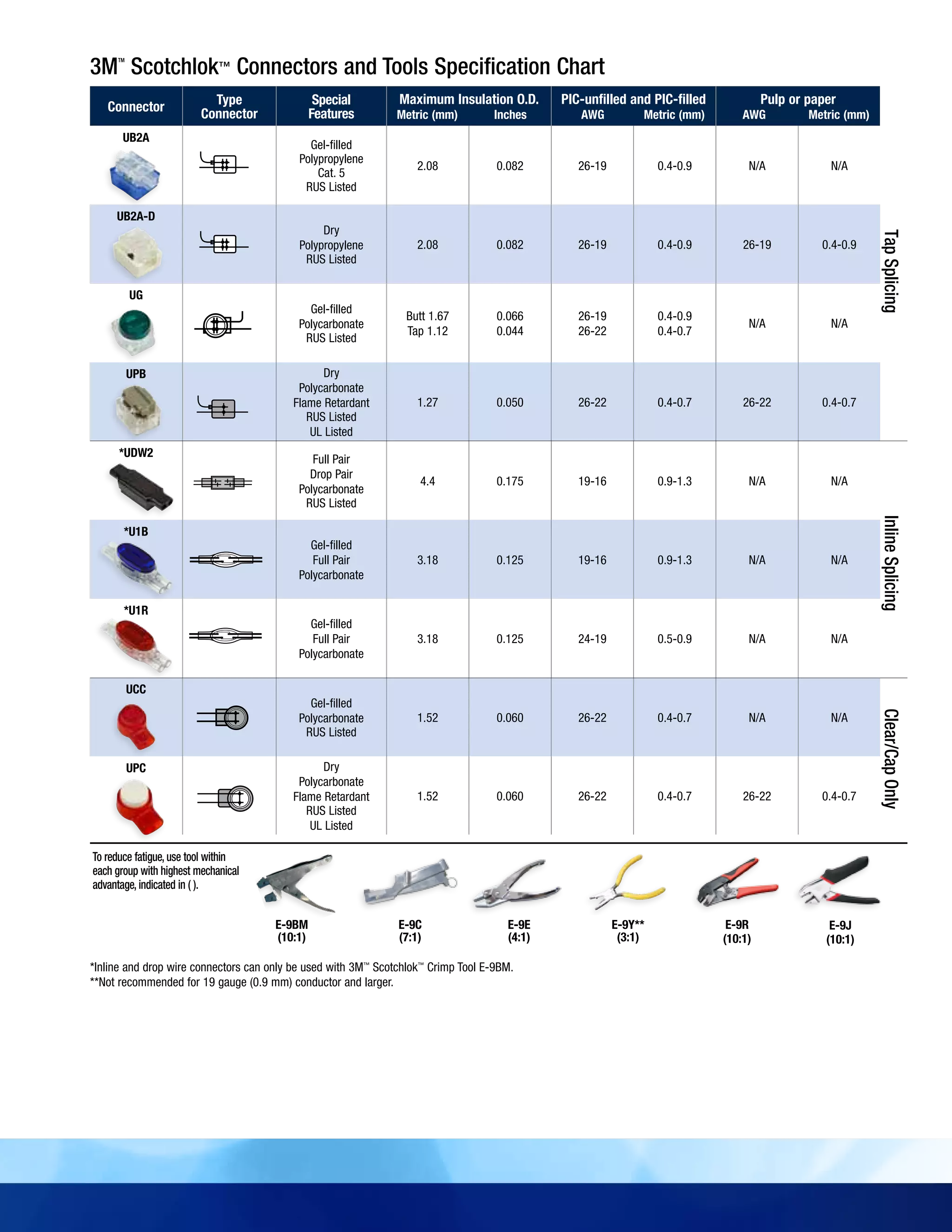 3M™ Scotchlok™ Connectors and Tools Specification Chart

| Connector | Type Connector | Special Features | Maximum Insulation O.D. Metric (mm) | Maximum Insulation O.D. Inches | PIC-unfilled and PIC-filled AWG | PIC-unfilled and PIC-filled Metric (mm) | Pulp or paper AWG | Pulp or paper Metric (mm) |
|---|---|---|---|---|---|---|---|---|
| UB2A | | Gel-filled Polypropylene Cat. 5 RUS Listed | 2.08 | 0.082 | 26-19 | 0.4-0.9 | N/A | N/A |
| UB2A-D | | Dry Polypropylene RUS Listed | 2.08 | 0.082 | 26-19 | 0.4-0.9 | 26-19 | 0.4-0.9 |
| UG | | Gel-filled Polycarbonate RUS Listed | Butt 1.67 Tap 1.12 | 0.066 0.044 | 26-19 26-22 | 0.4-0.9 0.4-0.7 | N/A | N/A |
| UPB | | Dry Polycarbonate Flame Retardant RUS Listed UL Listed | 1.27 | 0.050 | 26-22 | 0.4-0.7 | 26-22 | 0.4-0.7 |
| *UDW2 | | Full Pair Drop Pair Polycarbonate RUS Listed | 4.4 | 0.175 | 19-16 | 0.9-1.3 | N/A | N/A |
| *U1B | | Gel-filled Full Pair Polycarbonate | 3.18 | 0.125 | 19-16 | 0.9-1.3 | N/A | N/A |
| *U1R | | Gel-filled Full Pair Polycarbonate | 3.18 | 0.125 | 24-19 | 0.5-0.9 | N/A | N/A |
| UCC | | Gel-filled Polycarbonate RUS Listed | 1.52 | 0.060 | 26-22 | 0.4-0.7 | N/A | N/A |
| UPC | | Dry Polycarbonate Flame Retardant RUS Listed UL Listed | 1.52 | 0.060 | 26-22 | 0.4-0.7 | 26-22 | 0.4-0.7 |

Tap Splicing
Inline Splicing
Clear/Cap Only

To reduce fatigue, use tool within each group with highest mechanical advantage, indicated in ( ).

E-9BM (10:1)
E-9C (7:1)
E-9E (4:1)
E-9Y** (3:1)
E-9R (10:1)
E-9J (10:1)

*Inline and drop wire connectors can only be used with 3M™ Scotchlok™ Crimp Tool E-9BM.
**Not recommended for 19 gauge (0.9 mm) conductor and larger.